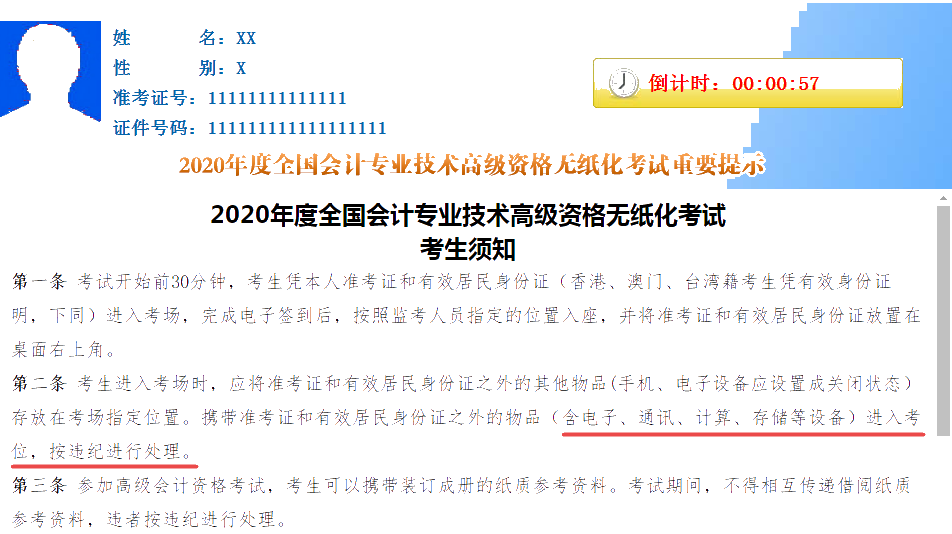 姓　　名：XX
性　　别：X
准考证号：11111111111111
证件号码：111111111111111111

倒计时：00:00:57

2020年度全国会计专业技术高级资格无纸化考试重要提示

2020年度全国会计专业技术高级资格无纸化考试
考生须知

第一条 考试开始前30分钟，考生凭本人准考证和有效居民身份证（香港、澳门、台湾籍考生凭有效身份证明，下同）进入考场，完成电子签到后，按照监考人员指定的位置入座，并将准考证和有效居民身份证放置在桌面右上角。

第二条 考生进入考场时，应将准考证和有效居民身份证之外的其他物品(手机、电子设备应设置成关闭状态）存放在考场指定位置。携带准考证和有效居民身份证之外的物品（含电子、通讯、计算、存储等设备）进入考位，按违纪进行处理。

第三条 参加高级会计资格考试，考生可以携带装订成册的纸质参考资料。考试期间，不得相互传递借阅纸质参考资料，违者按违纪进行处理。